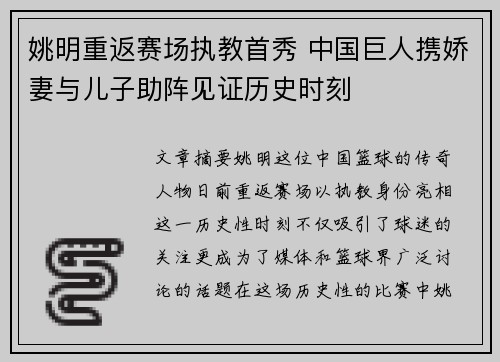 姚明重返赛场执教首秀 中国巨人携娇妻与儿子助阵见证历史时刻

文章摘要姚明这位中国篮球的传奇人物日前重返赛场以执教身份亮相这一历史性时刻不仅吸引了球迷的关注更成为了媒体和篮球界广泛讨论的话题在这场历史性的比赛中姚